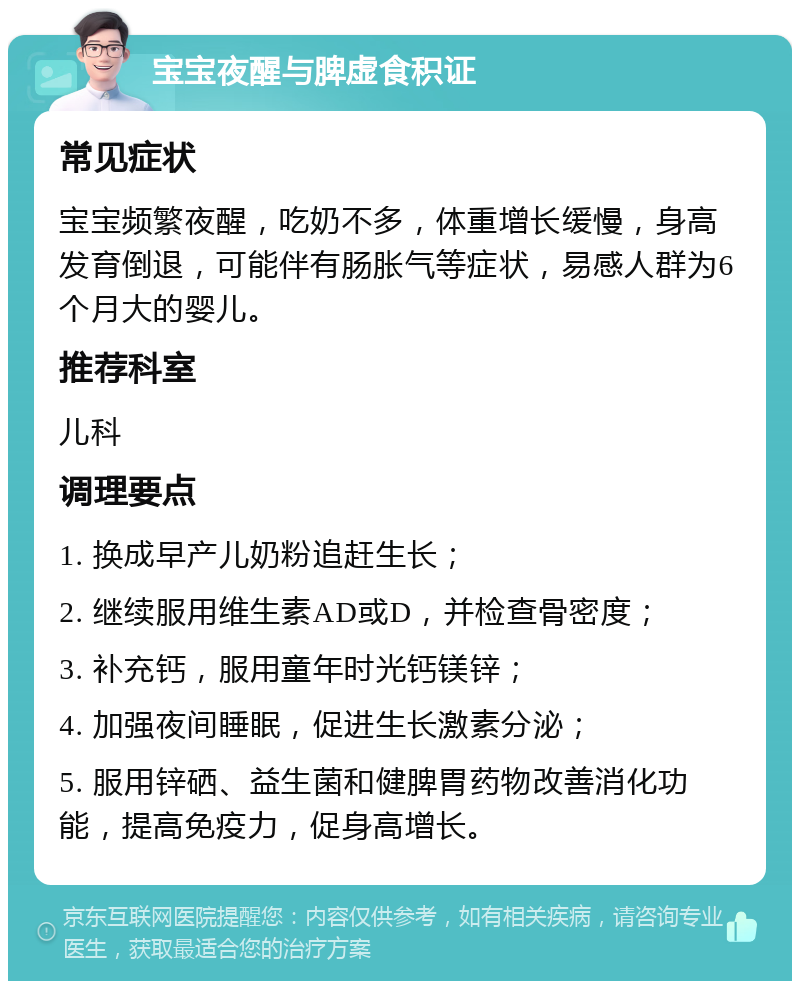 宝宝夜醒与脾虚食积证

常见症状

宝宝频繁夜醒，吃奶不多，体重增长缓慢，身高发育倒退，可能伴有肠胀气等症状，易感人群为6个月大的婴儿。

推荐科室

儿科

调理要点

1. 换成早产儿奶粉追赶生长；

2. 继续服用维生素AD或D，并检查骨密度；

3. 补充钙，服用童年时光钙镁锌；

4. 加强夜间睡眠，促进生长激素分泌；

5. 服用锌硒、益生菌和健脾胃药物改善消化功能，提高免疫力，促身高增长。

京东互联网医院提醒您：内容仅供参考，如有相关疾病，请咨询专业医生，获取最适合您的治疗方案